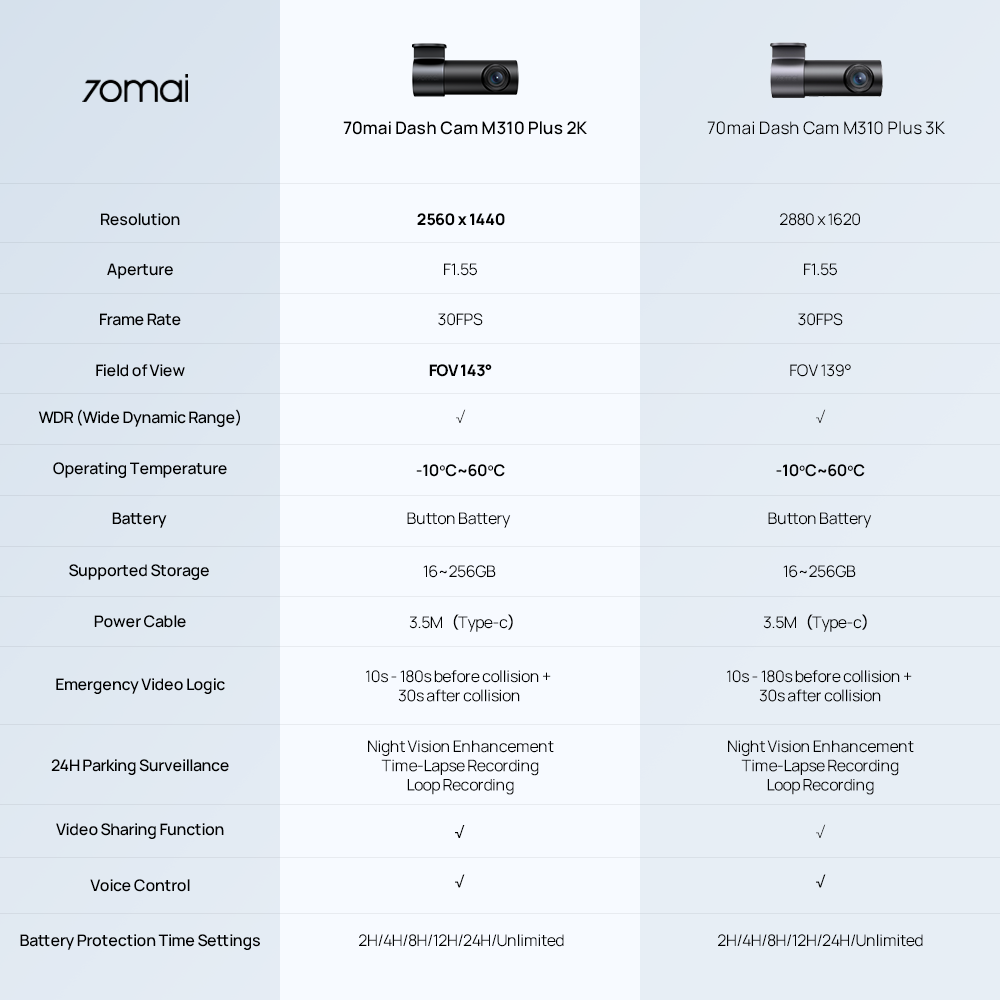 | 70mai | 70mai Dash Cam M310 Plus 2K | 70mai Dash Cam M310 Plus 3K |
|---|---|---|
| Resolution | 2560 x 1440 | 2880 x 1620 |
| Aperture | F1.55 | F1.55 |
| Frame Rate | 30FPS | 30FPS |
| Field of View | FOV 143° | FOV 139° |
| WDR (Wide Dynamic Range) | √ | √ |
| Operating Temperature | -10°C~60°C | -10°C~60°C |
| Battery | Button Battery | Button Battery |
| Supported Storage | 16~256GB | 16~256GB |
| Power Cable | 3.5M (Type-c) | 3.5M (Type-c) |
| Emergency Video Logic | 10s - 180s before collision + 30s after collision | 10s - 180s before collision + 30s after collision |
| 24H Parking Surveillance | Night Vision Enhancement Time-Lapse Recording Loop Recording | Night Vision Enhancement Time-Lapse Recording Loop Recording |
| Video Sharing Function | √ | √ |
| Voice Control | √ | √ |
| Battery Protection Time Settings | 2H/4H/8H/12H/24H/Unlimited | 2H/4H/8H/12H/24H/Unlimited |